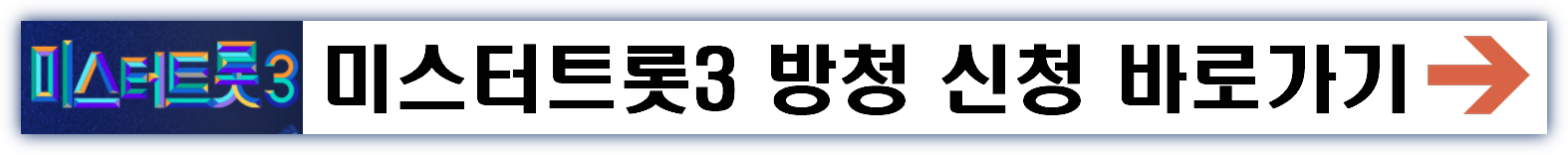 미스터트롯3

미스터트롯3 방청 신청 바로가기